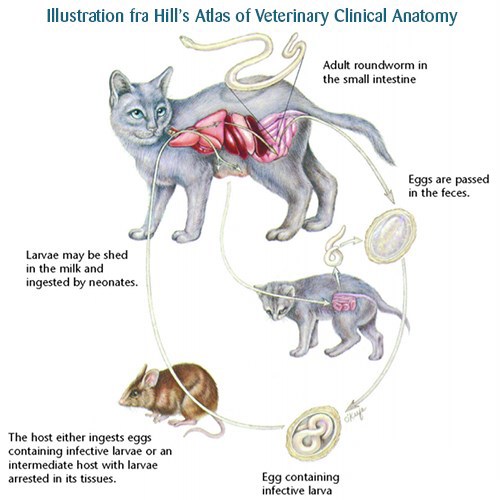 Illustration fra Hill's Atlas of Veterinary Clinical Anatomy

Adult roundworm in the small intestine

Eggs are passed in the feces.

Larvae may be shed in the milk and ingested by neonates.

The host either ingests eggs containing infective larvae or an intermediate host with larvae arrested in its tissues.

Egg containing infective larva